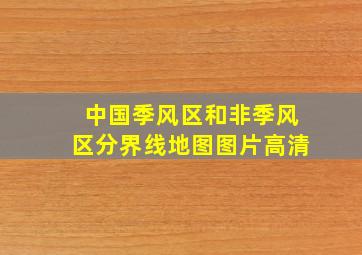 中国季风区和非季风区分界线地图图片高清